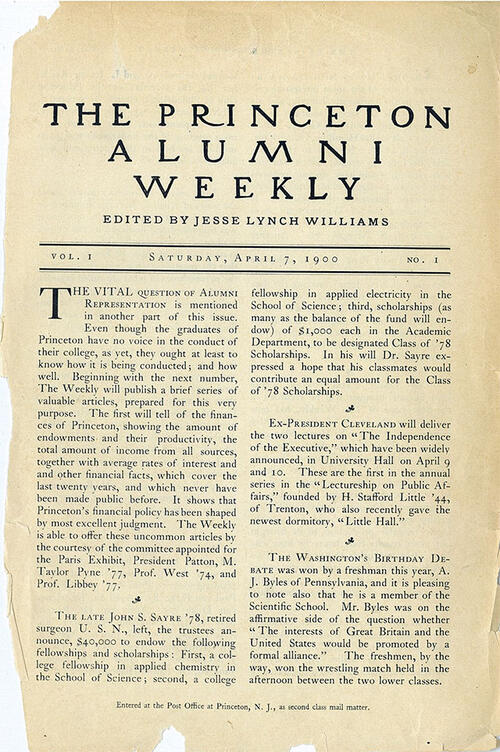 THE PRINCETON ALUMNI WEEKLY

EDITED BY JESSE LYNCH WILLIAMS

VOL. I    SATURDAY, APRIL 7, 1900    NO. I

THE VITAL QUESTION OF ALUMNI REPRESENTATION is mentioned in another part of this issue. Even though the graduates of Princeton have no voice in the conduct of their college, as yet, they ought at least to know how it is being conducted; and how well. Beginning with the next number, The Weekly will publish a brief series of valuable articles, prepared for this very purpose. The first will tell of the finances of Princeton, showing the amount of endowments and their productivity, the total amount of income from all sources, together with average rates of interest and and other financial facts, which cover the last twenty years, and which never have been made public before. It shows that Princeton's financial policy has been shaped by most excellent judgment. The Weekly is able to offer these uncommon articles by the courtesy of the committee appointed for the Paris Exhibit, President Patton, M. Taylor Pyne '77, Prof. West '74, and Prof. Libbey '77.

THE LATE JOHN S. SAYRE '78, retired surgeon U. S. N., left, the trustees announce, $40,000 to endow the following fellowships and scholarships: First, a college fellowship in applied chemistry in the School of Science; second, a college fellowship in applied electricity in the School of Science; third, scholarships (as many as the balance of the fund will endow) of $1,000 each in the Academic Department, to be designated Class of '78 Scholarships. In his will Dr. Sayre expressed a hope that his classmates would contribute an equal amount for the Class of '78 Scholarships.

EX-PRESIDENT CLEVELAND will deliver the two lectures on "The Independence of the Executive," which have been widely announced, in University Hall on April 9 and 10. These are the first in the annual series in the "Lectureship on Public Affairs," founded by H. Stafford Little '44, of Trenton, who also recently gave the newest dormitory, "Little Hall."

THE WASHINGTON'S BIRTHDAY DEBATE was won by a freshman this year, A. J. Byles of Pennsylvania, and it is pleasing to note also that he is a member of the Scientific School. Mr. Byles was on the affirmative side of the question whether "The interests of Great Britain and the United States would be promoted by a formal alliance." The freshmen, by the way, won the wrestling match held in the afternoon between the two lower classes.

Entered at the Post Office at Princeton, N. J., as second class mail matter.